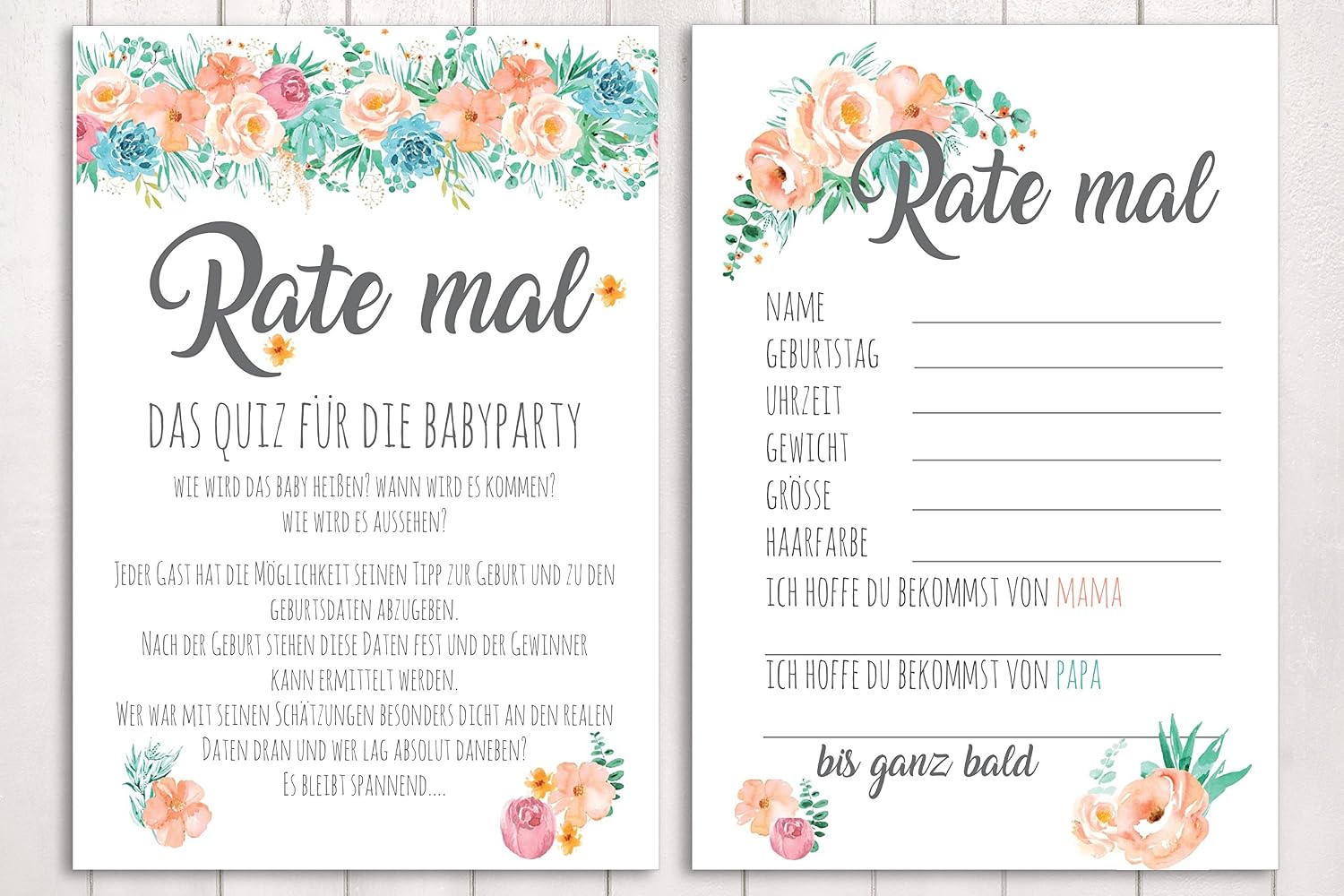 Rate mal

DAS QUIZ FÜR DIE BABYPARTY

WIE WIRD DAS BABY HEIßEN? WANN WIRD ES KOMMEN? WIE WIRD ES AUSSEHEN?

JEDER GAST HAT DIE MÖGLICHKEIT SEINEN TIPP ZUR GEBURT UND ZU DEN GEBURTSDATEN ABZUGEBEN. NACH DER GEBURT STEHEN DIESE DATEN FEST UND DER GEWINNER KANN ERMITTELT WERDEN. WER WAR MIT SEINEN SCHÄTZUNGEN BESONDERS DICHT AN DEN REALEN DATEN DRAN UND WER LAG ABSOLUT DANEBEN? ES BLEIBT SPANNEND....

Rate mal

NAME
GEBURTSTAG
UHRZEIT
GEWICHT
GRÖSSE
HAARFARBE
ICH HOFFE DU BEKOMMST VON MAMA

ICH HOFFE DU BEKOMMST VON PAPA

bis ganz bald